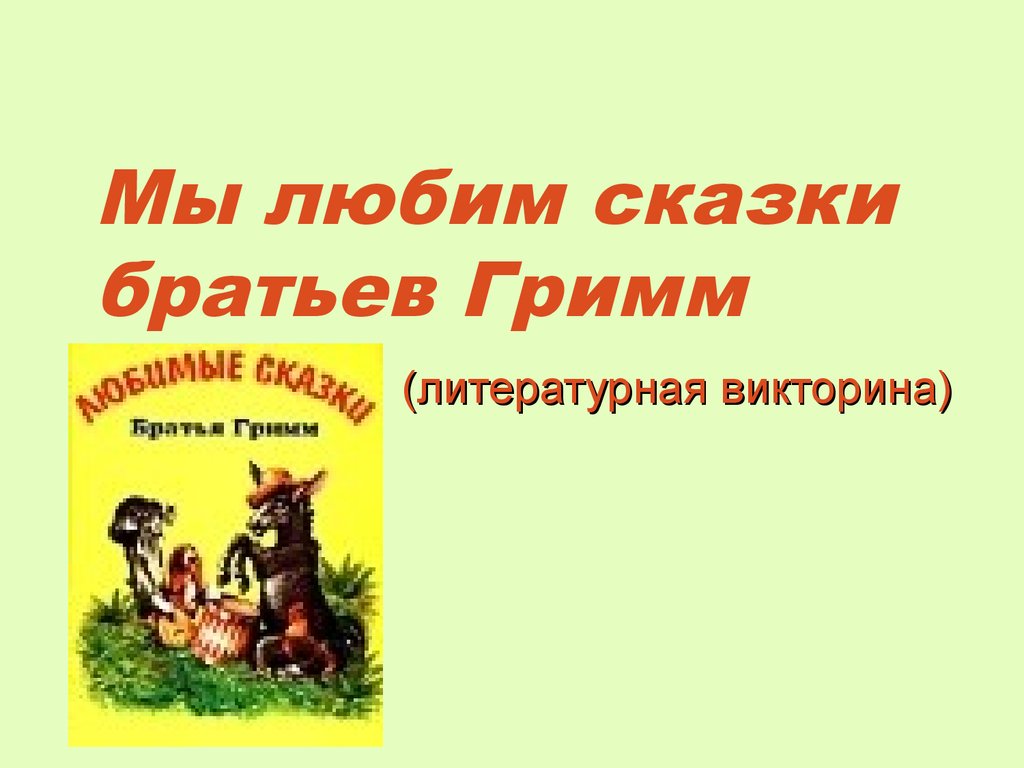 Мы любим сказки братьев Гримм

ЛЮБИМЫЕ СКАЗКИ
Братья Гримм

(литературная викторина)